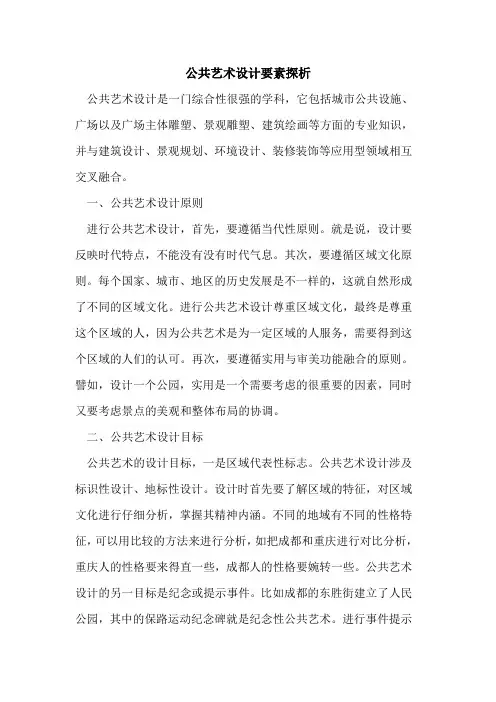 公共艺术设计要素探析

公共艺术设计是一门综合性很强的学科，它包括城市公共设施、广场以及广场主体雕塑、景观雕塑、建筑绘画等方面的专业知识，并与建筑设计、景观规划、环境设计、装修装饰等应用型领域相互交叉融合。

一、公共艺术设计原则

进行公共艺术设计，首先，要遵循当代性原则。就是说，设计要反映时代特点，不能没有没有时代气息。其次，要遵循区域文化原则。每个国家、城市、地区的历史发展是不一样的，这就自然形成了不同的区域文化。进行公共艺术设计尊重区域文化，最终是尊重这个区域的人，因为公共艺术是为一定区域的人服务，需要得到这个区域的人们的认可。再次，要遵循实用与审美功能融合的原则。譬如，设计一个公园，实用是一个需要考虑的很重要的因素，同时又要考虑景点的美观和整体布局的协调。

二、公共艺术设计目标

公共艺术的设计目标，一是区域代表性标志。公共艺术设计涉及标识性设计、地标性设计。设计时首先要了解区域的特征，对区域文化进行仔细分析，掌握其精神内涵。不同的地域有不同的性格特征，可以用比较的方法来进行分析，如把成都和重庆进行对比分析，重庆人的性格要来得直一些，成都人的性格要婉转一些。公共艺术设计的另一目标是纪念或提示事件。比如成都的东胜街建立了人民公园，其中的保路运动纪念碑就是纪念性公共艺术。进行事件提示